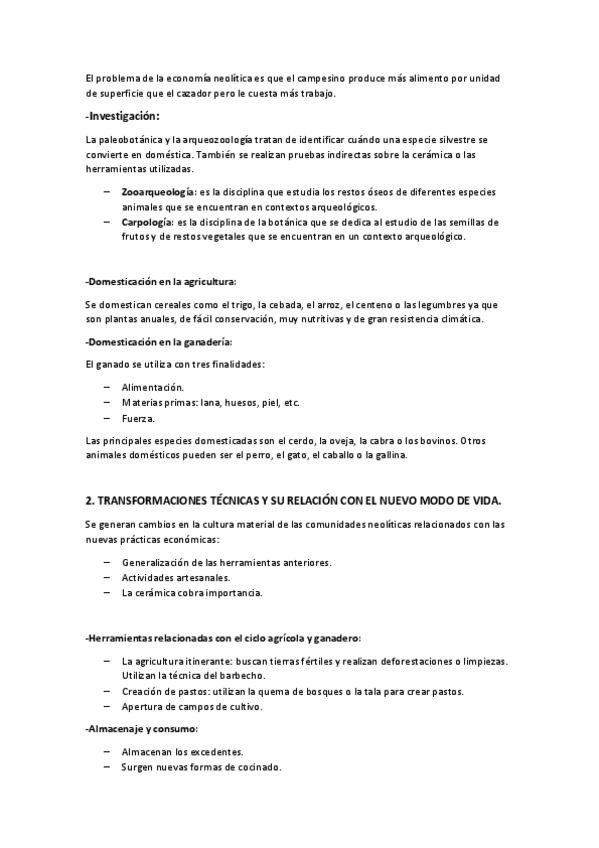 El problema de la economía neolítica es que el campesino produce más alimento por unidad de superficie que el cazador pero le cuesta más trabajo.

-Investigación:

La paleobotánica y la arqueozoología tratan de identificar cuándo una especie silvestre se convierte en doméstica. También se realizan pruebas indirectas sobre la cerámica o las herramientas utilizadas.

– Zooarqueología: es la disciplina que estudia los restos óseos de diferentes especies animales que se encuentran en contextos arqueológicos.
– Carpología: es la disciplina de la botánica que se dedica al estudio de las semillas de frutos y de restos vegetales que se encuentran en un contexto arqueológico.

-Domesticación en la agricultura:

Se domestican cereales como el trigo, la cebada, el arroz, el centeno o las legumbres ya que son plantas anuales, de fácil conservación, muy nutritivas y de gran resistencia climática.

-Domesticación en la ganadería:

El ganado se utiliza con tres finalidades:

– Alimentación.
– Materias primas: lana, huesos, piel, etc.
– Fuerza.

Las principales especies domesticadas son el cerdo, la oveja, la cabra o los bovinos. Otros animales domésticos pueden ser el perro, el gato, el caballo o la gallina.

2. TRANSFORMACIONES TÉCNICAS Y SU RELACIÓN CON EL NUEVO MODO DE VIDA.

Se generan cambios en la cultura material de las comunidades neolíticas relacionados con las nuevas prácticas económicas:

– Generalización de las herramientas anteriores.
– Actividades artesanales.
– La cerámica cobra importancia.

-Herramientas relacionadas con el ciclo agrícola y ganadero:

– La agricultura itinerante: buscan tierras fértiles y realizan deforestaciones o limpiezas. Utilizan la técnica del barbecho.
– Creación de pastos: utilizan la quema de bosques o la tala para crear pastos.
– Apertura de campos de cultivo.

-Almacenaje y consumo:

– Almacenan los excedentes.
– Surgen nuevas formas de cocinado.